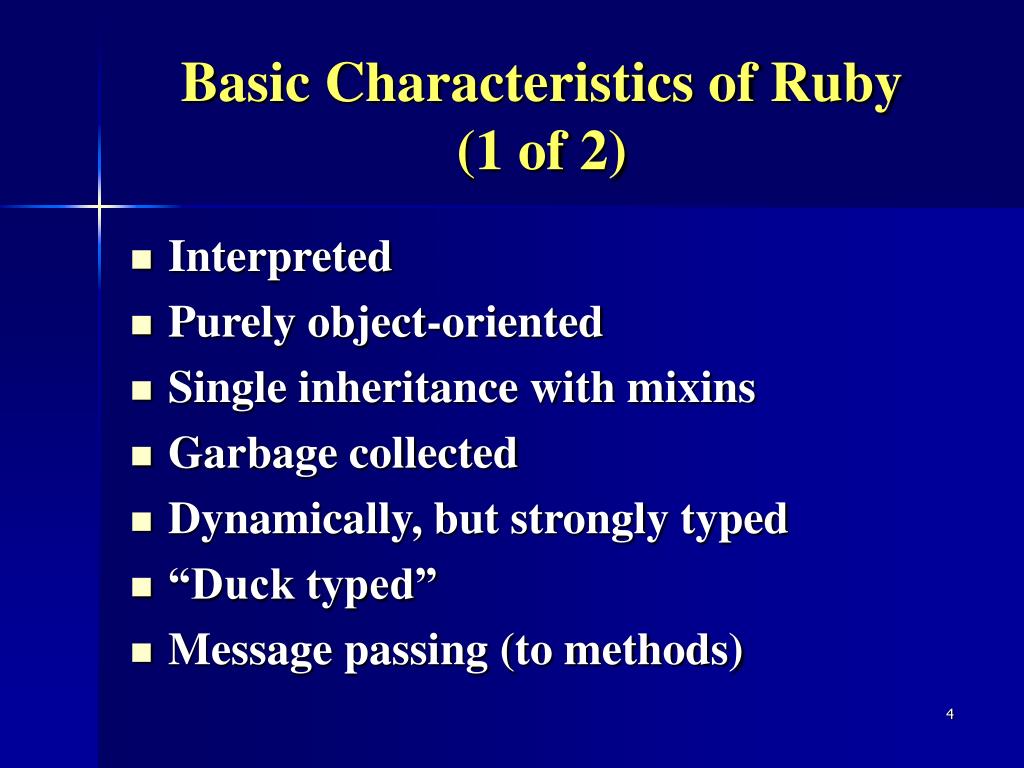 Basic Characteristics of Ruby (1 of 2)

- Interpreted
- Purely object-oriented
- Single inheritance with mixins
- Garbage collected
- Dynamically, but strongly typed
- “Duck typed”
- Message passing (to methods)

4